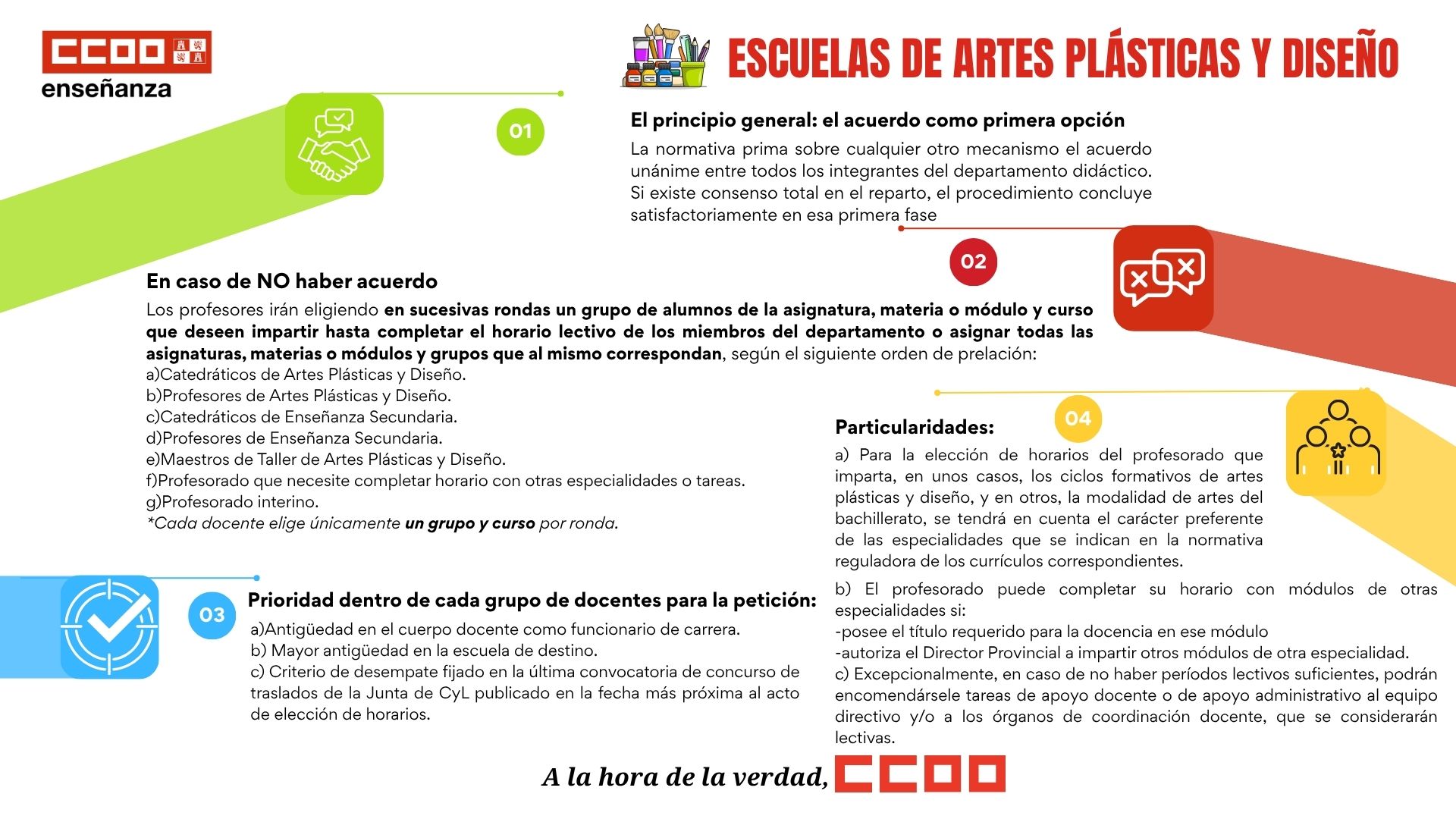 CCOO
enseñanza

ESCUELAS DE ARTES PLÁSTICAS Y DISEÑO

01

El principio general: el acuerdo como primera opción

La normativa prima sobre cualquier otro mecanismo el acuerdo unánime entre todos los integrantes del departamento didáctico. Si existe consenso total en el reparto, el procedimiento concluye satisfactoriamente en esa primera fase

02

En caso de NO haber acuerdo

Los profesores irán eligiendo en sucesivas rondas un grupo de alumnos de la asignatura, materia o módulo y curso que deseen impartir hasta completar el horario lectivo de los miembros del departamento o asignar todas las asignaturas, materias o módulos y grupos que al mismo correspondan, según el siguiente orden de prelación:
a)Catedráticos de Artes Plásticas y Diseño.
b)Profesores de Artes Plásticas y Diseño.
c)Catedráticos de Enseñanza Secundaria.
d)Profesores de Enseñanza Secundaria.
e)Maestros de Taller de Artes Plásticas y Diseño.
f)Profesorado que necesite completar horario con otras especialidades o tareas.
g)Profesorado interino.
*Cada docente elige únicamente un grupo y curso por ronda.

03

Prioridad dentro de cada grupo de docentes para la petición:

a)Antigüedad en el cuerpo docente como funcionario de carrera.
b) Mayor antigüedad en la escuela de destino.
c) Criterio de desempate fijado en la última convocatoria de concurso de traslados de la Junta de CyL publicado en la fecha más próxima al acto de elección de horarios.

04

Particularidades:

a) Para la elección de horarios del profesorado que imparta, en unos casos, los ciclos formativos de artes plásticas y diseño, y en otros, la modalidad de artes del bachillerato, se tendrá en cuenta el carácter preferente de las especialidades que se indican en la normativa reguladora de los currículos correspondientes.

b) El profesorado puede completar su horario con módulos de otras especialidades si:
-posee el título requerido para la docencia en ese módulo
-autoriza el Director Provincial a impartir otros módulos de otra especialidad.
c) Excepcionalmente, en caso de no haber períodos lectivos suficientes, podrán encomendársele tareas de apoyo docente o de apoyo administrativo al equipo directivo y/o a los órganos de coordinación docente, que se considerarán lectivas.

A la hora de la verdad, CCOO